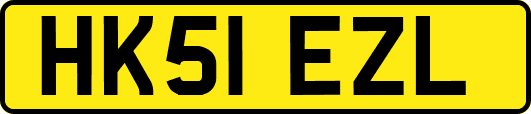 HK51 EZL